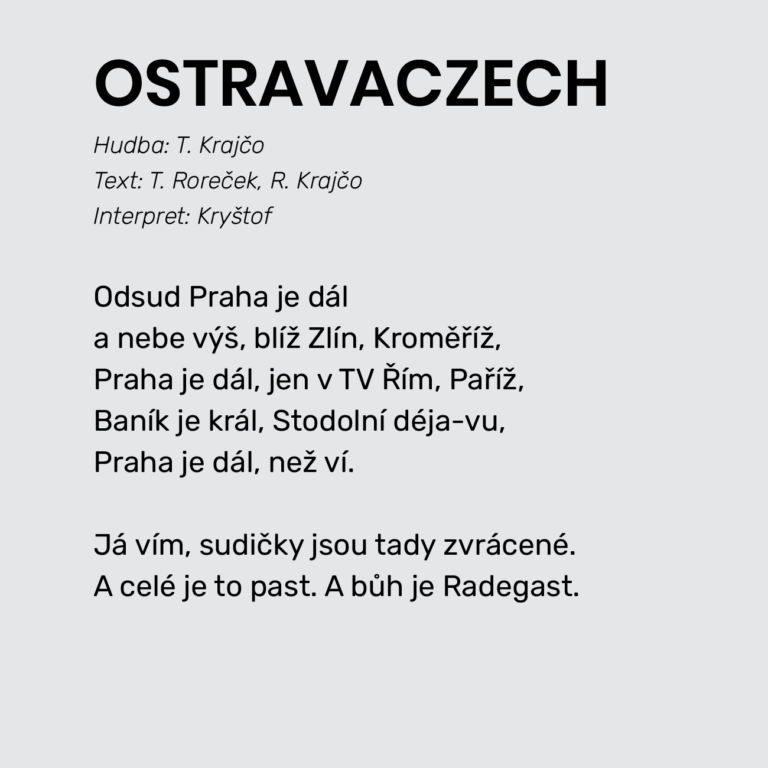 OSTRAVACZECH

Hudba: T. Krajčo
Text: T. Roreček, R. Krajčo
Interpret: Kryštof

Odsud Praha je dál
a nebe výš, blíž Zlín, Kroměříž,
Praha je dál, jen v TV Řím, Paříž,
Baník je král, Stodolní déja-vu,
Praha je dál, než ví.

Já vím, sudičky jsou tady zvrácené.
A celé je to past. A bůh je Radegast.